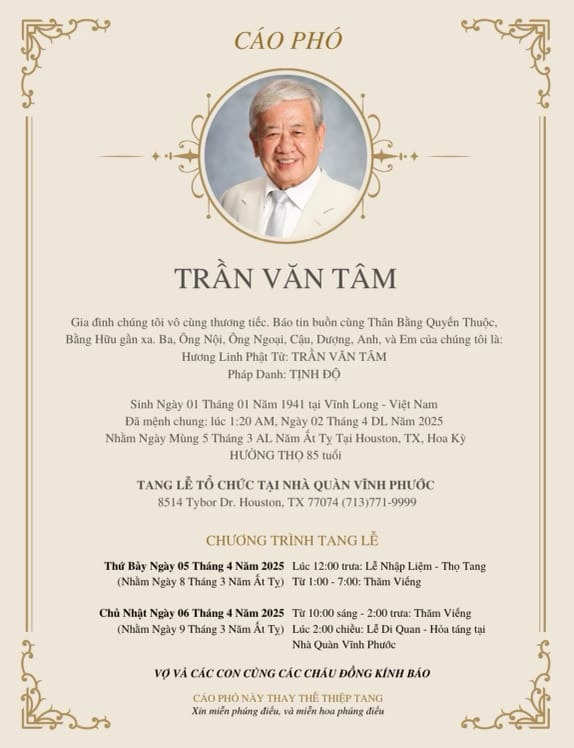 CÁO PHÓ

TRẦN VĂN TÂM

Gia đình chúng tôi vô cùng thương tiếc. Báo tin buồn cùng Thân Bằng Quyến Thuộc, Bằng Hữu gần xa. Ba, Ông Nội, Ông Ngoại, Cậu, Dượng, Anh, và Em của chúng tôi là:
Hương Linh Phật Tử: TRẦN VĂN TÂM
Pháp Danh: TỊNH ĐỘ

Sinh Ngày 01 Tháng 01 Năm 1941 tại Vĩnh Long - Việt Nam
Đã mệnh chung: lúc 1:20 AM, Ngày 02 Tháng 4 DL Năm 2025
Nhằm Ngày Mùng 5 Tháng 3 AL Năm Ất Tỵ Tại Houston, TX, Hoa Kỳ
HƯỞNG THỌ 85 tuổi

TANG LỄ TỔ CHỨC TẠI NHÀ QUÀN VĨNH PHƯỚC
8514 Tybor Dr. Houston, TX 77074 (713)771-9999

CHƯƠNG TRÌNH TANG LỄ

Thứ Bảy Ngày 05 Tháng 4 Năm 2025
(Nhằm Ngày 8 Tháng 3 Năm Ất Tỵ)
Lúc 12:00 trưa: Lễ Nhập Liệm - Thọ Tang
Từ 1:00 - 7:00: Thăm Viếng

Chủ Nhật Ngày 06 Tháng 4 Năm 2025
(Nhằm Ngày 9 Tháng 3 Năm Ất Tỵ)
Từ 10:00 sáng - 2:00 trưa: Thăm Viếng
Lúc 2:00 chiều: Lễ Di Quan - Hỏa táng tại Nhà Quàn Vĩnh Phước

VỢ VÀ CÁC CON CÙNG CÁC CHÁU ĐỒNG KÍNH BÁO

CÁO PHÓ NÀY THAY THẾ THIỆP TANG
Xin miễn phúng điếu, và miễn hoa phúng điếu